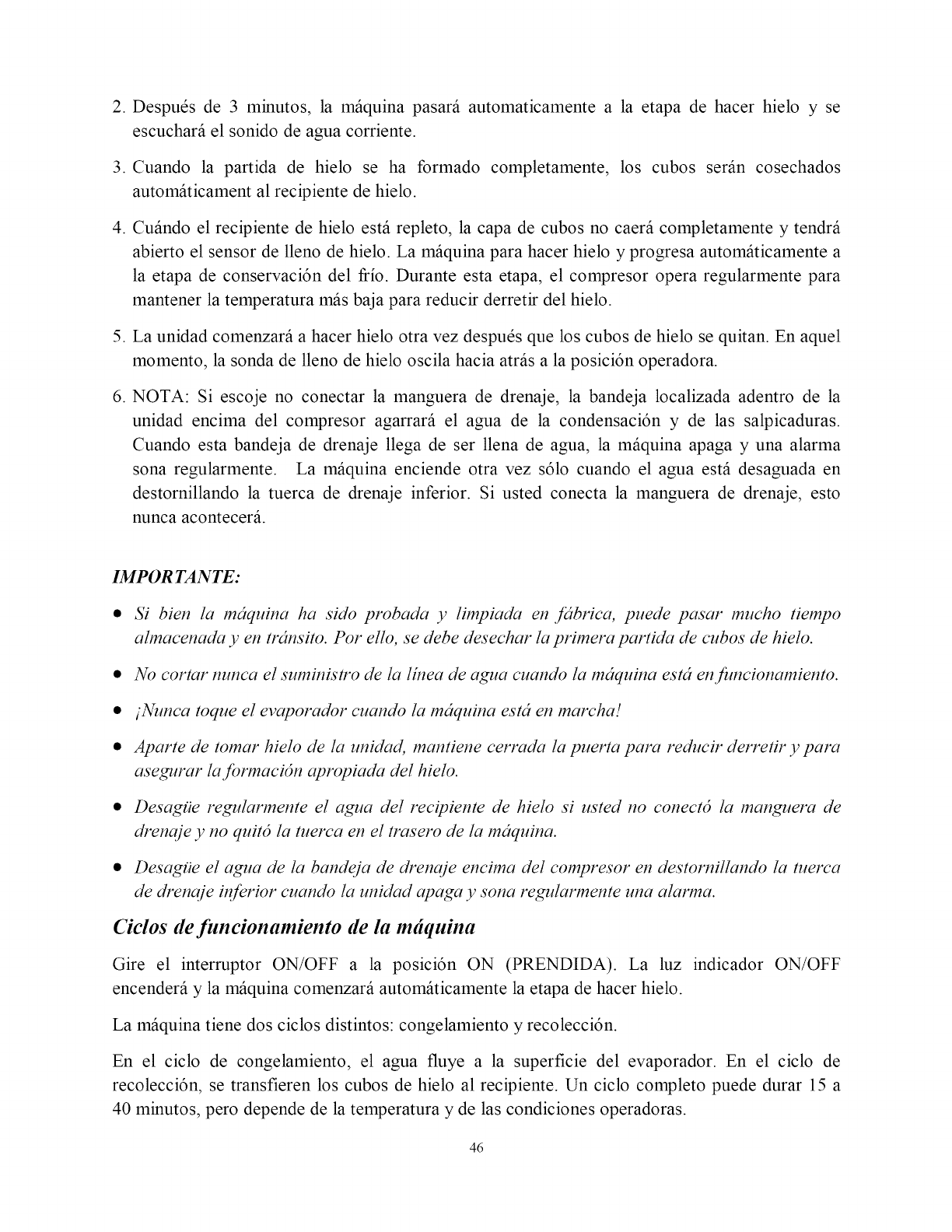 2. Después de 3 minutos, la máquina pasará automaticamente a la etapa de hacer hielo y se escuchará el sonido de agua corriente.

3. Cuando la partida de hielo se ha formado completamente, los cubos serán cosechados automáticament al recipiente de hielo.

4. Cuándo el recipiente de hielo está repleto, la capa de cubos no caerá completamente y tendrá abierto el sensor de lleno de hielo. La máquina para hacer hielo y progresa automáticamente a la etapa de conservación del frío. Durante esta etapa, el compresor opera regularmente para mantener la temperatura más baja para reducir derretir del hielo.

5. La unidad comenzará a hacer hielo otra vez después que los cubos de hielo se quitan. En aquel momento, la sonda de lleno de hielo oscila hacia atrás a la posición operadora.

6. NOTA: Si escoje no conectar la manguera de drenaje, la bandeja localizada adentro de la unidad encima del compresor agarrará el agua de la condensación y de las salpicaduras. Cuando esta bandeja de drenaje llega de ser llena de agua, la máquina apaga y una alarma sona regularmente. La máquina enciende otra vez sólo cuando el agua está desaguada en destornillando la tuerca de drenaje inferior. Si usted conecta la manguera de drenaje, esto nunca acontecerá.

IMPORTANTE:

• Si bien la máquina ha sido probada y limpiada en fábrica, puede pasar mucho tiempo almacenada y en tránsito. Por ello, se debe desechar la primera partida de cubos de hielo.

• No cortar nunca el suministro de la línea de agua cuando la máquina está en funcionamiento.

• ¡Nunca toque el evaporador cuando la máquina está en marcha!

• Aparte de tomar hielo de la unidad, mantiene cerrada la puerta para reducir derretir y para asegurar la formación apropiada del hielo.

• Desagüe regularmente el agua del recipiente de hielo si usted no conectó la manguera de drenaje y no quitó la tuerca en el trasero de la máquina.

• Desagüe el agua de la bandeja de drenaje encima del compresor en destornillando la tuerca de drenaje inferior cuando la unidad apaga y sona regularmente una alarma.

Ciclos de funcionamiento de la máquina

Gire el interruptor ON/OFF a la posición ON (PRENDIDA). La luz indicador ON/OFF encenderá y la máquina comenzará automáticamente la etapa de hacer hielo.

La máquina tiene dos ciclos distintos: congelamiento y recolección.

En el ciclo de congelamiento, el agua fluye a la superficie del evaporador. En el ciclo de recolección, se transfieren los cubos de hielo al recipiente. Un ciclo completo puede durar 15 a 40 minutos, pero depende de la temperatura y de las condiciones operadoras.

46